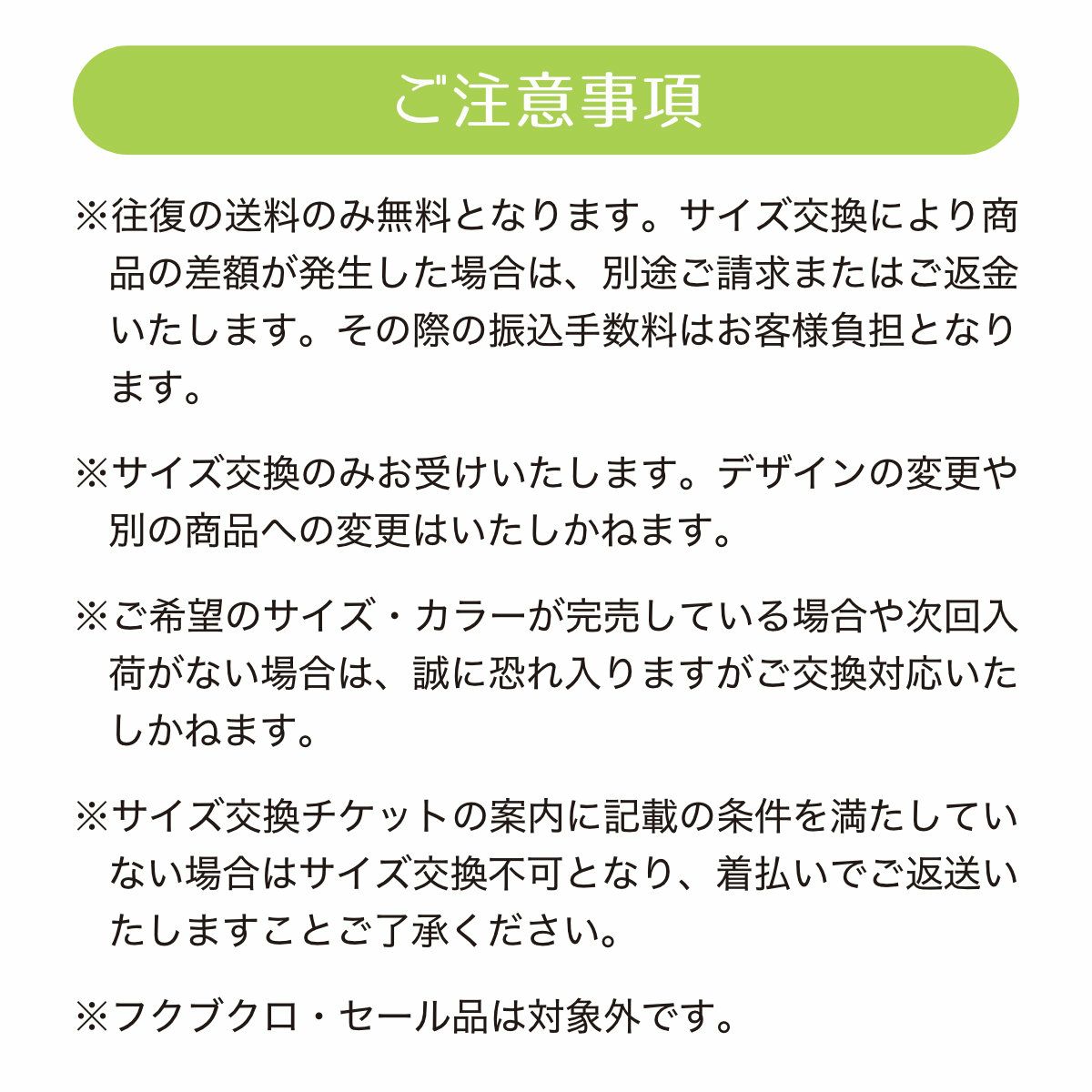 ご注意事項

※往復の送料のみ無料となります。サイズ交換により商品の差額が発生した場合は、別途ご請求またはご返金いたします。その際の振込手数料はお客様負担となります。

※サイズ交換のみお受けいたします。デザインの変更や別の商品への変更はいたしかねます。

※ご希望のサイズ・カラーが完売している場合や次回入荷がない場合は、誠に恐れ入りますがご交換対応いたしかねます。

※サイズ交換チケットの案内に記載の条件を満たしていない場合はサイズ交換不可となり、着払いでご返送いたしますことご了承ください。

※フクブクロ・セール品は対象外です。